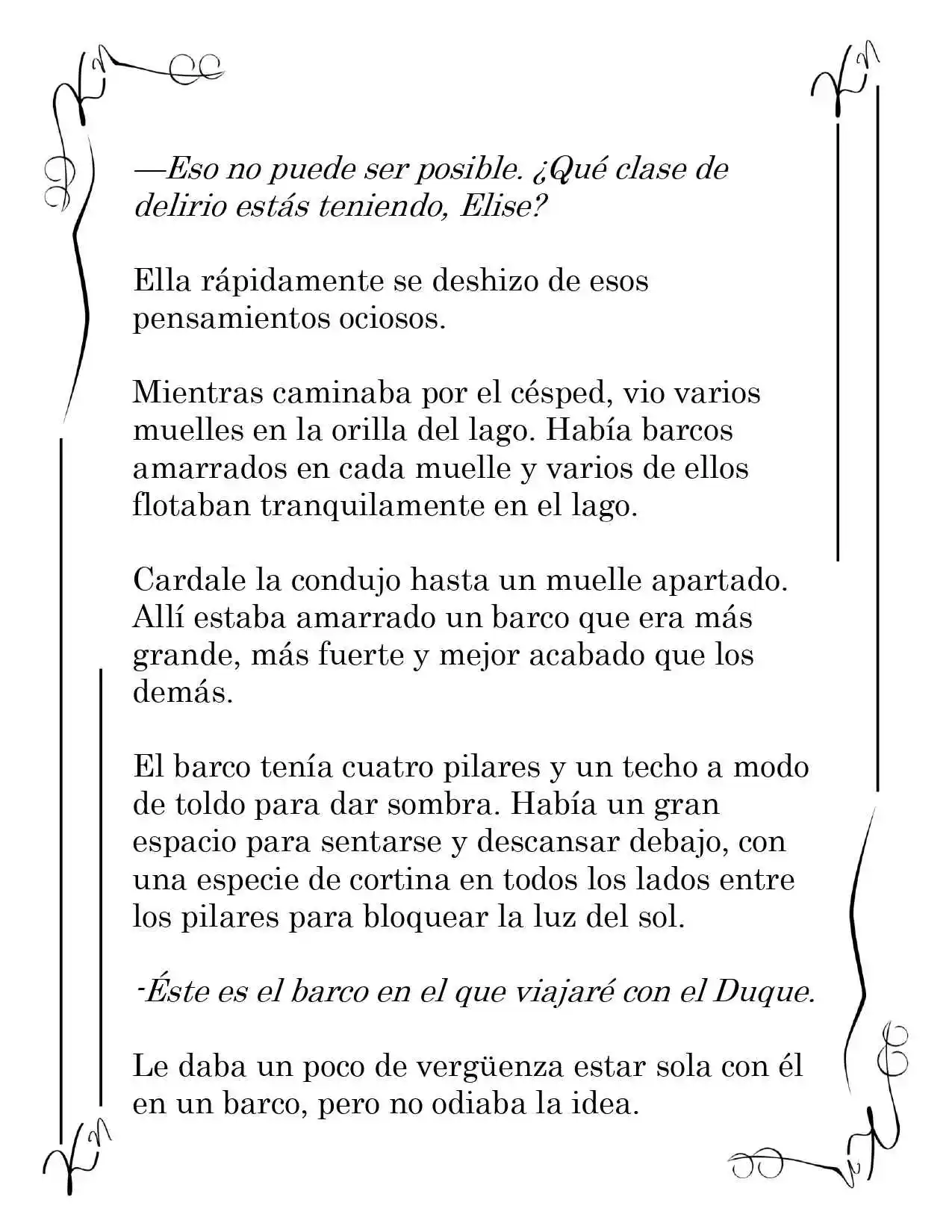 —Eso no puede ser posible. ¿Qué clase de delirio estás teniendo, Elise?

Ella rápidamente se deshizo de esos pensamientos ociosos.

Mientras caminaba por el césped, vio varios muelles en la orilla del lago. Había barcos amarrados en cada muelle y varios de ellos flotaban tranquilamente en el lago.

Cardale la condujo hasta un muelle apartado. Allí estaba amarrado un barco que era más grande, más fuerte y mejor acabado que los demás.

El barco tenía cuatro pilares y un techo a modo de toldo para dar sombra. Había un gran espacio para sentarse y descansar debajo, con una especie de cortina en todos los lados entre los pilares para bloquear la luz del sol.

-Éste es el barco en el que viajaré con el Duque.

Le daba un poco de vergüenza estar sola con él en un barco, pero no odiaba la idea.